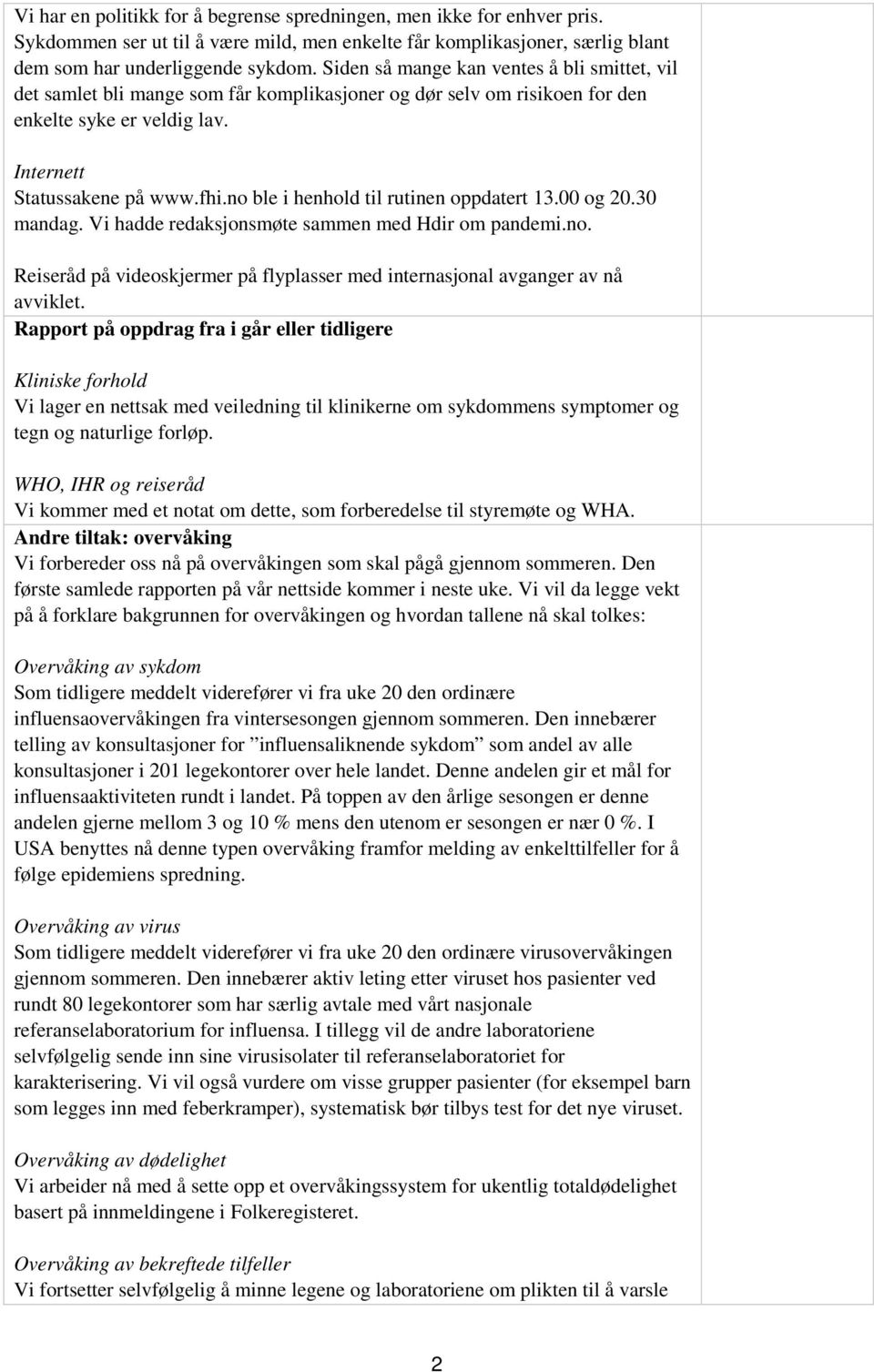 Vi har en politikk for å begrense spredningen, men ikke for enhver pris. Sykdommen ser ut til å være mild, men enkelte får komplikasjoner, særlig blant dem som har underliggende sykdom. Siden så mange kan ventes å bli smittet, vil det samlet bli mange som får komplikasjoner og dør selv om risikoen for den enkelte syke er veldig lav.

Internett
Statussakene på www.fhi.no ble i henhold til rutinen oppdatert 13.00 og 20.30 mandag. Vi hadde redaksjonsmøte sammen med Hdir om pandemi.no.

Reiseråd på videoskjermer på flyplasser med internasjonal avganger av nå avviklet.

Rapport på oppdrag fra i går eller tidligere

Kliniske forhold
Vi lager en nettsak med veiledning til klinikerne om sykdommens symptomer og tegn og naturlige forløp.

WHO, IHR og reiseråd
Vi kommer med et notat om dette, som forberedelse til styremøte og WHA.

Andre tiltak: overvåking
Vi forbereder oss nå på overvåkingen som skal pågå gjennom sommeren. Den første samlede rapporten på vår nettside kommer i neste uke. Vi vil da legge vekt på å forklare bakgrunnen for overvåkingen og hvordan tallene nå skal tolkes:

Overvåking av sykdom
Som tidligere meddelt viderefører vi fra uke 20 den ordinære influensaovervåkingen fra vintersesongen gjennom sommeren. Den innebærer telling av konsultasjoner for ”influensaliknende sykdom” som andel av alle konsultasjoner i 201 legekontorer over hele landet. Denne andelen gir et mål for influensaaktiviteten rundt i landet. På toppen av den årlige sesongen er denne andelen gjerne mellom 3 og 10 % mens den utenom er sesongen er nær 0 %. I USA benyttes nå denne typen overvåking framfor melding av enkelttilfeller for å følge epidemiens spredning.

Overvåking av virus
Som tidligere meddelt viderefører vi fra uke 20 den ordinære virusovervåkingen gjennom sommeren. Den innebærer aktiv leting etter viruset hos pasienter ved rundt 80 legekontorer som har særlig avtale med vårt nasjonale referanselaboratorium for influensa. I tillegg vil de andre laboratoriene selvfølgelig sende inn sine virusisolater til referanselaboratoriet for karakterisering. Vi vil også vurdere om visse grupper pasienter (for eksempel barn som legges inn med feberkramper), systematisk bør tilbys test for det nye viruset.

Overvåking av dødelighet
Vi arbeider nå med å sette opp et overvåkingssystem for ukentlig totaldødelighet basert på innmeldingene i Folkeregisteret.

Overvåking av bekreftede tilfeller
Vi fortsetter selvfølgelig å minne legene og laboratoriene om plikten til å varsle

2